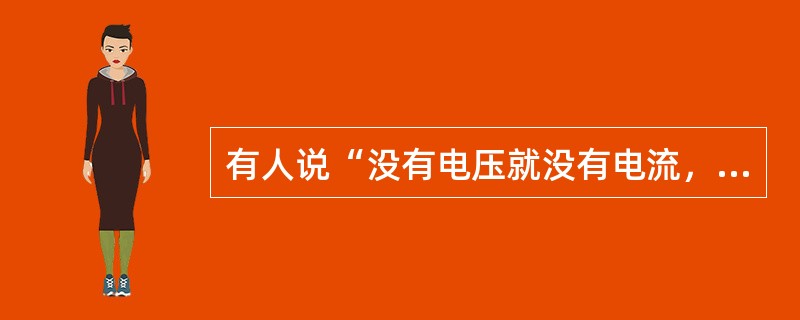 有人说“没有电压就没有电流，...